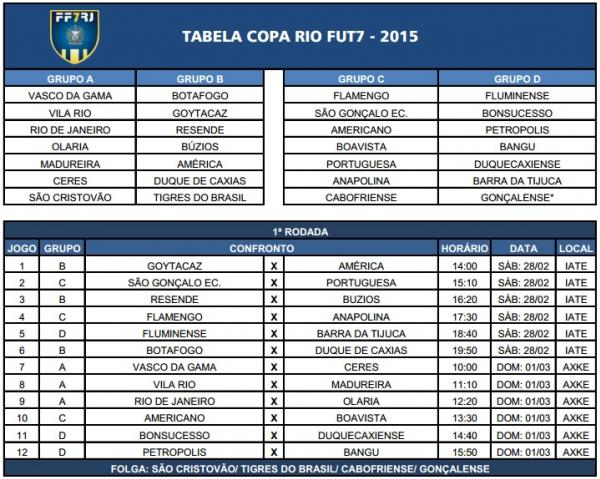 FF7RJ

TABELA COPA RIO FUT7 - 2015

| GRUPO A | GRUPO B |
|---|---|
| VASCO DA GAMA | BOTAFOGO |
| VILA RIO | GOYTACAZ |
| RIO DE JANEIRO | RESENDE |
| OLARIA | BÚZIOS |
| MADUREIRA | AMÉRICA |
| CERES | DUQUE DE CAXIAS |
| SÃO CRISTOVÃO | TIGRES DO BRASIL |

| GRUPO C | GRUPO D |
|---|---|
| FLAMENGO | FLUMINENSE |
| SÃO GONÇALO EC. | BONSUCESSO |
| AMERICANO | PETROPOLIS |
| BOAVISTA | BANGU |
| PORTUGUESA | DUQUECAXIENSE |
| ANAPOLINA | BARRA DA TIJUCA |
| CABOFRIENSE | GONÇALENSE* |

1ª RODADA

| JOGO | GRUPO | CONFRONTO | | | HORÁRIO | DATA | LOCAL |
|---|---|---|---|---|---|---|---|
| 1 | B | GOYTACAZ | X | AMÉRICA | 14:00 | SÁB: 28/02 | IATE |
| 2 | C | SÃO GONÇALO EC. | X | PORTUGUESA | 15:10 | SÁB: 28/02 | IATE |
| 3 | B | RESENDE | X | BUZIOS | 16:20 | SÁB: 28/02 | IATE |
| 4 | C | FLAMENGO | X | ANAPOLINA | 17:30 | SÁB: 28/02 | IATE |
| 5 | D | FLUMINENSE | X | BARRA DA TIJUCA | 18:40 | SÁB: 28/02 | IATE |
| 6 | B | BOTAFOGO | X | DUQUE DE CAXIAS | 19:50 | SÁB: 28/02 | IATE |
| 7 | A | VASCO DA GAMA | X | CERES | 10:00 | DOM: 01/03 | AXKE |
| 8 | A | VILA RIO | X | MADUREIRA | 11:10 | DOM: 01/03 | AXKE |
| 9 | A | RIO DE JANEIRO | X | OLARIA | 12:20 | DOM: 01/03 | AXKE |
| 10 | C | AMERICANO | X | BOAVISTA | 13:30 | DOM: 01/03 | AXKE |
| 11 | D | BONSUCESSO | X | DUQUECAXIENSE | 14:40 | DOM: 01/03 | AXKE |
| 12 | D | PETROPOLIS | X | BANGU | 15:50 | DOM: 01/03 | AXKE |

FOLGA: SÃO CRISTOVÃO/ TIGRES DO BRASIL/ CABOFRIENSE/ GONÇALENSE